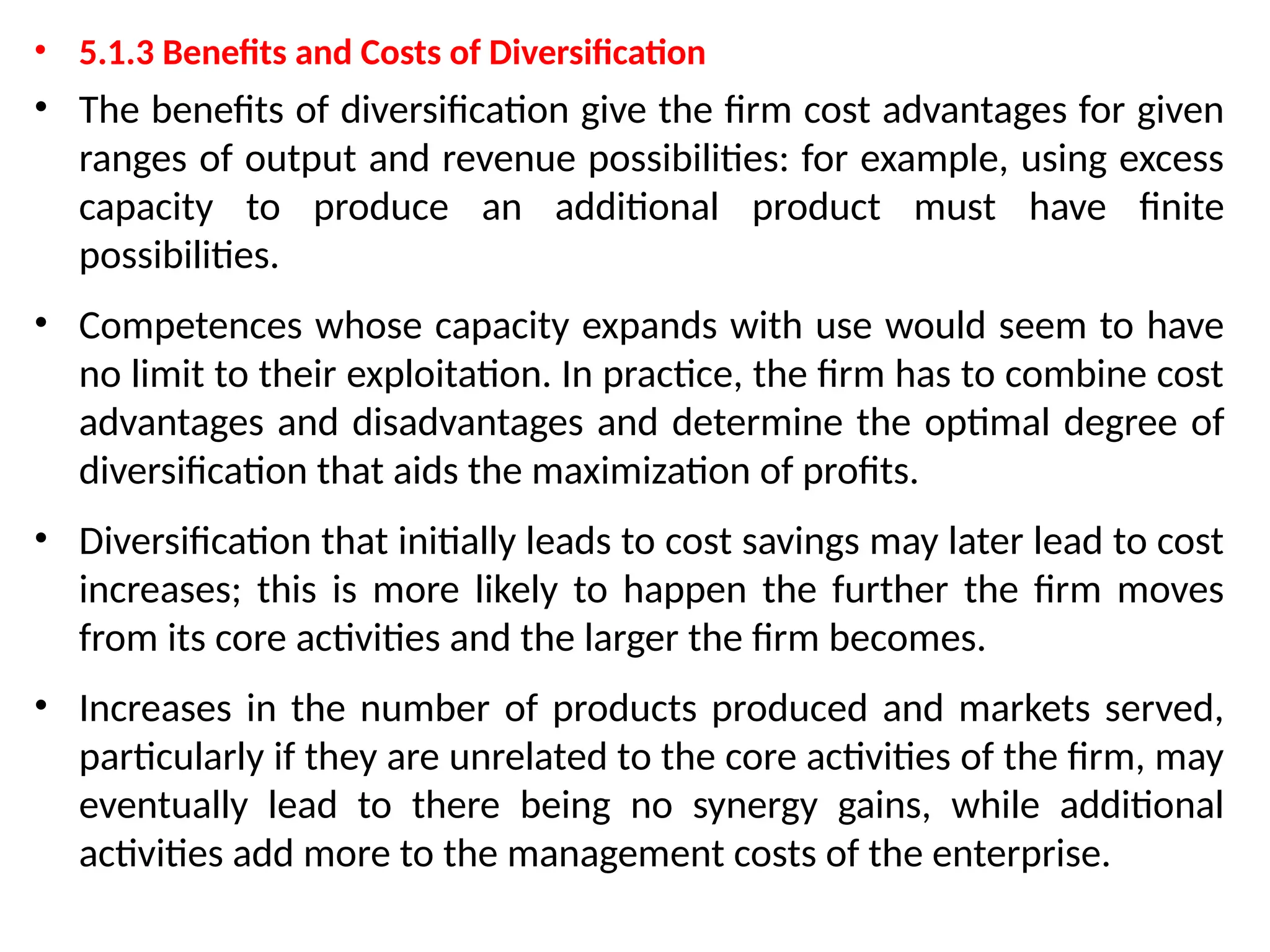 • 5.1.3 Benefits and Costs of Diversification

• The benefits of diversification give the firm cost advantages for given ranges of output and revenue possibilities: for example, using excess capacity to produce an additional product must have finite possibilities.

• Competences whose capacity expands with use would seem to have no limit to their exploitation. In practice, the firm has to combine cost advantages and disadvantages and determine the optimal degree of diversification that aids the maximization of profits.

• Diversification that initially leads to cost savings may later lead to cost increases; this is more likely to happen the further the firm moves from its core activities and the larger the firm becomes.

• Increases in the number of products produced and markets served, particularly if they are unrelated to the core activities of the firm, may eventually lead to there being no synergy gains, while additional activities add more to the management costs of the enterprise.